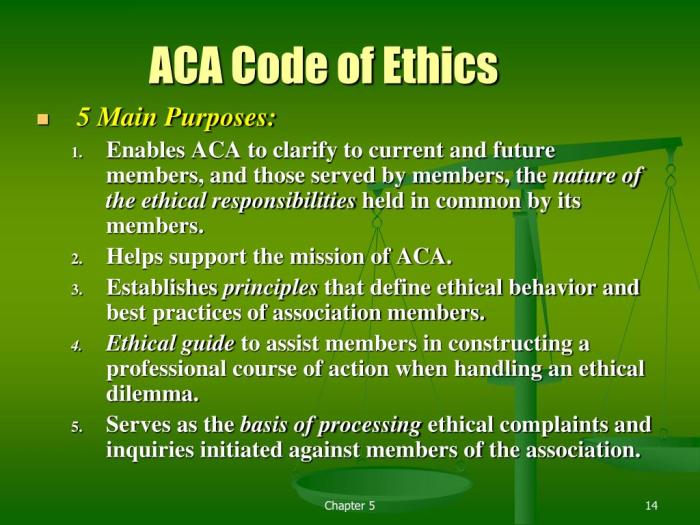 ACA Code of Ethics

5 Main Purposes:

1. Enables ACA to clarify to current and future members, and those served by members, the nature of the ethical responsibilities held in common by its members.
2. Helps support the mission of ACA.
3. Establishes principles that define ethical behavior and best practices of association members.
4. Ethical guide to assist members in constructing a professional course of action when handling an ethical dilemma.
5. Serves as the basis of processing ethical complaints and inquiries initiated against members of the association.

Chapter 5

14